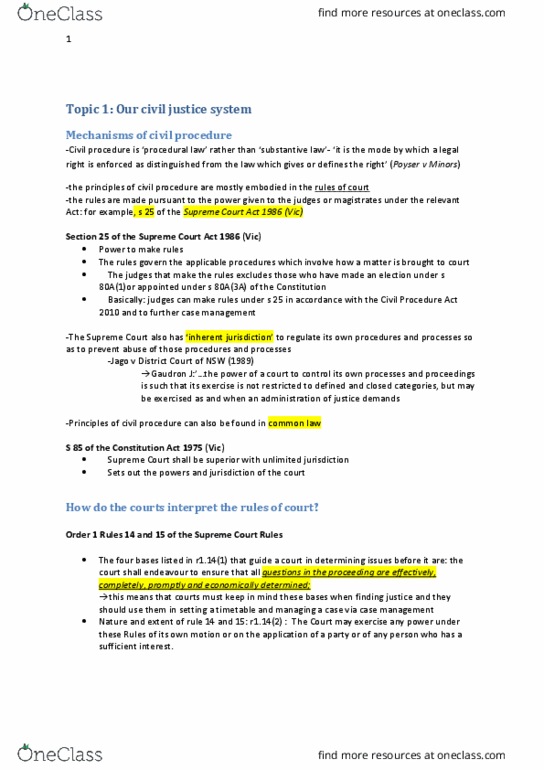 OneClass

find more resources at oneclass.com

1

Topic 1: Our civil justice system

Mechanisms of civil procedure

-Civil procedure is 'procedural law' rather than 'substantive law'- 'it is the mode by which a legal right is enforced as distinguished from the law which gives or defines the right' (Poyser v Minors)

-the principles of civil procedure are mostly embodied in the rules of court
-the rules are made pursuant to the power given to the judges or magistrates under the relevant Act: for example, s 25 of the Supreme Court Act 1986 (Vic)

Section 25 of the Supreme Court Act 1986 (Vic)

- Power to make rules
- The rules govern the applicable procedures which involve how a matter is brought to court
- The judges that make the rules excludes those who have made an election under s 80A(1)or appointed under s 80A(3A) of the Constitution
- Basically: judges can make rules under s 25 in accordance with the Civil Procedure Act 2010 and to further case management

-The Supreme Court also has 'inherent jurisdiction' to regulate its own procedures and processes so as to prevent abuse of those procedures and processes

-Jago v District Court of NSW (1989)

→Gaudron J:'...the power of a court to control its own processes and proceedings is such that its exercise is not restricted to defined and closed categories, but may be exercised as and when an administration of justice demands

-Principles of civil procedure can also be found in common law

S 85 of the Constitution Act 1975 (Vic)

- Supreme Court shall be superior with unlimited jurisdiction
- Sets out the powers and jurisdiction of the court

How do the courts interpret the rules of court?

Order 1 Rules 14 and 15 of the Supreme Court Rules

- The four bases listed in r1.14(1) that guide a court in determining issues before it are: the court shall endeavour to ensure that all questions in the proceeding are effectively, completely, promptly and economically determined;
→this means that courts must keep in mind these bases when finding justice and they should use them in setting a timetable and managing a case via case management
- Nature and extent of rule 14 and 15: r1.14(2) : The Court may exercise any power under these Rules of its own motion or on the application of a party or of any person who has a sufficient interest.

OneClass

find more resources at oneclass.com